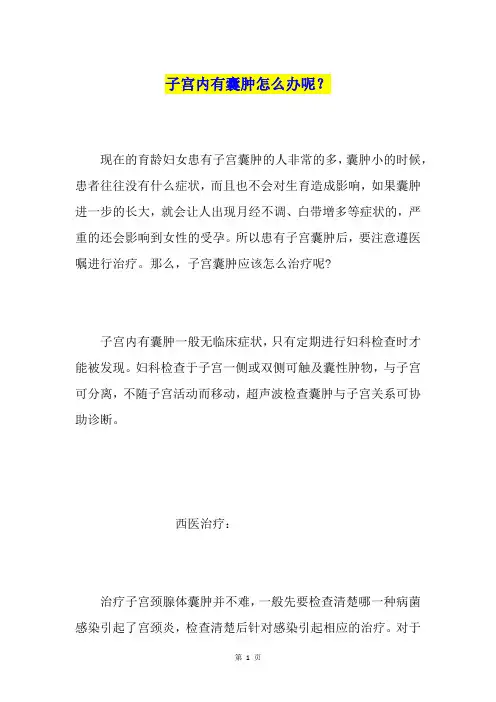 子宫内有囊肿怎么办呢？

现在的育龄妇女患有子宫囊肿的人非常的多，囊肿小的时候，患者往往没有什么症状，而且也不会对生育造成影响，如果囊肿进一步的长大，就会让人出现月经不调、白带增多等症状的，严重的还会影响到女性的受孕。所以患有子宫囊肿后，要注意遵医嘱进行治疗。那么，子宫囊肿应该怎么治疗呢？

子宫内有囊肿一般无临床症状，只有定期进行妇科检查时才能被发现。妇科检查于子宫一侧或双侧可触及囊性肿物，与子宫可分离，不随子宫活动而移动，超声波检查囊肿与子宫关系可协助诊断。

西医治疗：

治疗子宫颈腺体囊肿并不难，一般先要检查清楚哪一种病菌感染引起了宫颈炎，检查清楚后针对感染引起相应的治疗。对于

第 1 页